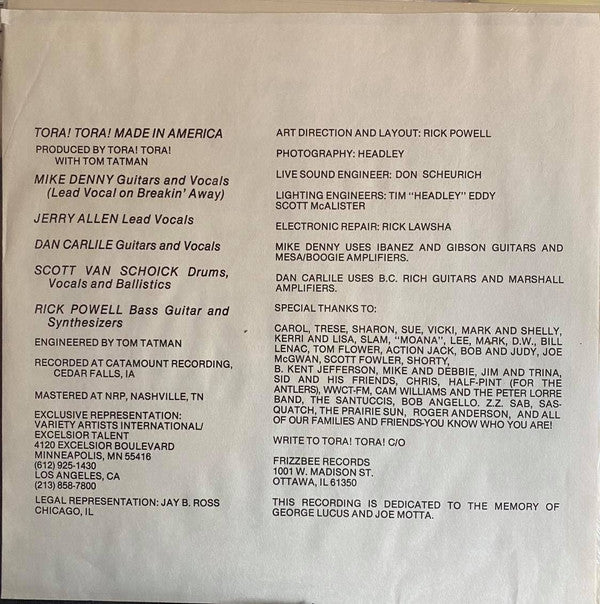 TORA! TORA! MADE IN AMERICA

PRODUCED BY TORA! TORA! WITH TOM TATMAN

MIKE DENNY Guitars and Vocals (Lead Vocal on Breakin' Away)

JERRY ALLEN Lead Vocals

DAN CARLILE Guitars and Vocals

SCOTT VAN SCHOICK Drums, Vocals and Ballistics

RICK POWELL Bass Guitar and Synthesizers

ENGINEERED BY TOM TATMAN

RECORDED AT CATAMOUNT RECORDING, CEDAR FALLS, IA

MASTERED AT NRP, NASHVILLE, TN

EXCLUSIVE REPRESENTATION:
VARIETY ARTISTS INTERNATIONAL/
EXCELSIOR TALENT
4120 EXCELSIOR BOULEVARD
MINNEAPOLIS, MN 55416
(612) 925-1430
LOS ANGELES, CA
(213) 858-7800

LEGAL REPRESENTATION: JAY B. ROSS
CHICAGO, IL

ART DIRECTION AND LAYOUT: RICK POWELL

PHOTOGRAPHY: HEADLEY

LIVE SOUND ENGINEER: DON SCHEURICH

LIGHTING ENGINEERS: TIM "HEADLEY" EDDY
SCOTT McALISTER

ELECTRONIC REPAIR: RICK LAWSHA

MIKE DENNY USES IBANEZ AND GIBSON GUITARS AND MESA/BOOGIE AMPLIFIERS.

DAN CARLILE USES B.C. RICH GUITARS AND MARSHALL AMPLIFIERS.

SPECIAL THANKS TO:

CAROL, TRESE, SHARON, SUE, VICKI, MARK AND SHELLY, KERRI AND LISA, SLAM, "MOANA", LEE, MARK, D.W., BILL LENAC, TOM FLOWER, ACTION JACK, BOB AND JUDY, JOE McGWAN, SCOTT FOWLER, SHORTY,
B. KENT JEFFERSON, MIKE AND DEBBIE, JIM AND TRINA, SID AND HIS FRIENDS, CHRIS, HALF-PINT (FOR THE ANTLERS), WWCT-FM, CAM WILLIAMS AND THE PETER LORRE BAND, THE SANTUCCIS, BOB ANGELLO. Z.Z. SAB, SASQUATCH, THE PRAIRIE SUN, ROGER ANDERSON, AND ALL OF OUR FAMILIES AND FRIENDS-YOU KNOW WHO YOU ARE!

WRITE TO TORA! TORA! C/O

FRIZZBEE RECORDS
1001 W. MADISON ST.
OTTAWA, IL 61350

THIS RECORDING IS DEDICATED TO THE MEMORY OF GEORGE LUCUS AND JOE MOTTA.